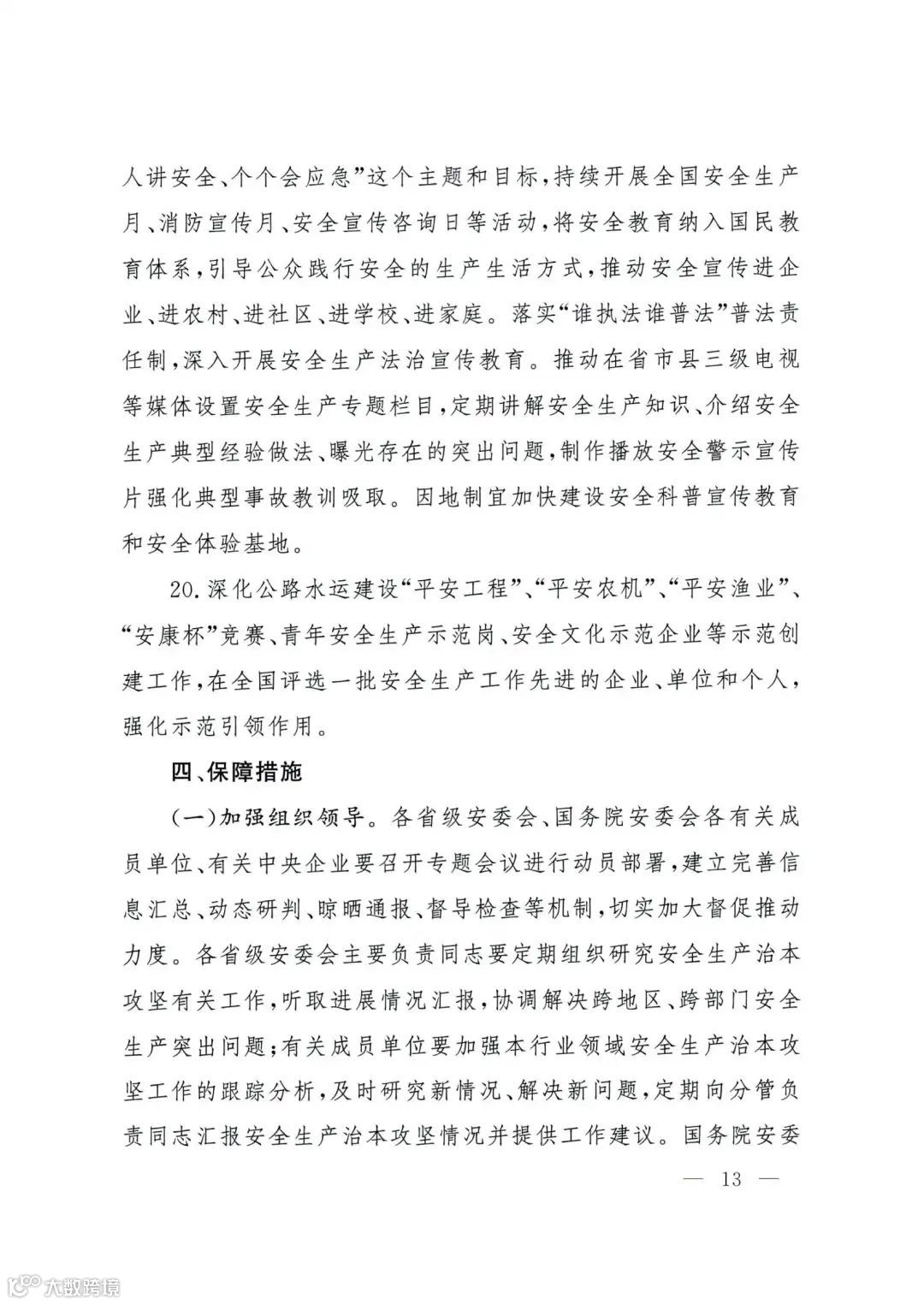 人讲安全、个个会应急”这个主题和目标，持续开展全国安全生产月、消防宣传月、安全宣传咨询日等活动，将安全教育纳入国民教育体系，引导公众践行安全的生产生活方式，推动安全宣传进企业、进农村、进社区、进学校、进家庭。落实“谁执法谁普法”普法责任制，深入开展安全生产法治宣传教育。推动在省市县三级电视等媒体设置安全生产专题栏目，定期讲解安全生产知识、介绍安全生产典型经验做法、曝光存在的突出问题，制作播放安全警示宣传片强化典型事故教训吸取。因地制宜加快建设安全科普宣传教育和安全体验基地。

20.深化公路水运建设“平安工程”、“平安农机”、“平安渔业”、“安康杯”竞赛、青年安全生产示范岗、安全文化示范企业等示范创建工作，在全国评选一批安全生产工作先进的企业、单位和个人，强化示范引领作用。

四、保障措施

(一)加强组织领导。各省级安委会、国务院安委会各有关成员单位、有关中央企业要召开专题会议进行动员部署，建立完善信息汇总、动态研判、晾晒通报、督导检查等机制，切实加大督促推动力度。各省级安委会主要负责同志要定期组织研究安全生产治本攻坚有关工作，听取进展情况汇报，协调解决跨地区、跨部门安全生产突出问题；有关成员单位要加强本行业领域安全生产治本攻坚工作的跟踪分析，及时研究新情况、解决新问题，定期向分管负责同志汇报安全生产治本攻坚情况并提供工作建议。国务院安委

— 13 —

大数跨境